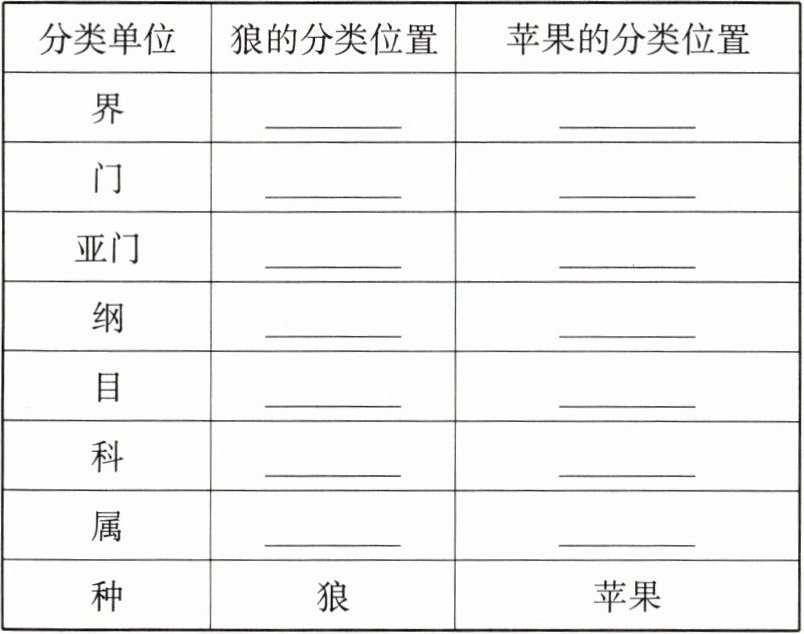 | 分类单位 | 狼的分类位置 | 苹果的分类位置 |
|---|---|---|
| 界 | ______ | ______ |
| 门 | ______ | ______ |
| 亚门 | ______ | ______ |
| 纲 | ______ | ______ |
| 目 | ______ | ______ |
| 科 | ______ | ______ |
| 属 | ______ | ______ |
| 种 | 狼 | 苹果 |